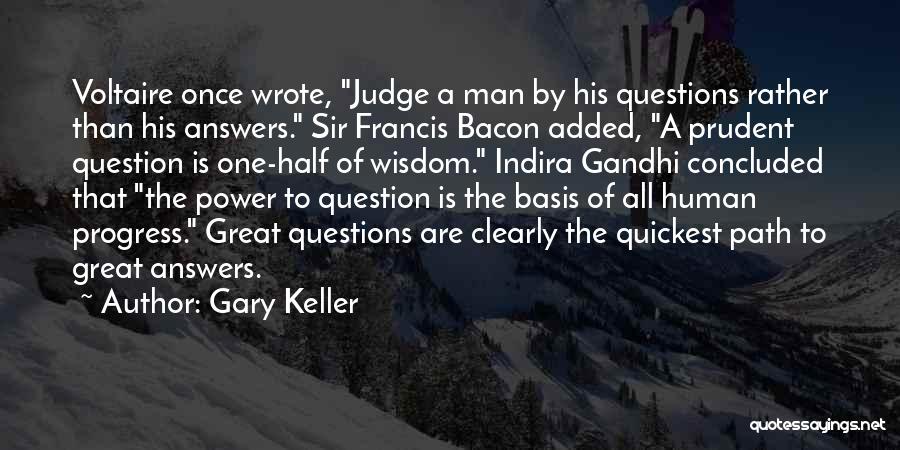 Voltaire once wrote, "Judge a man by his questions rather than his answers." Sir Francis Bacon added, "A prudent question is one-half of wisdom." Indira Gandhi concluded that "the power to question is the basis of all human progress." Great questions are clearly the quickest path to great answers.

~ Author: Gary Keller

quotessayings.net